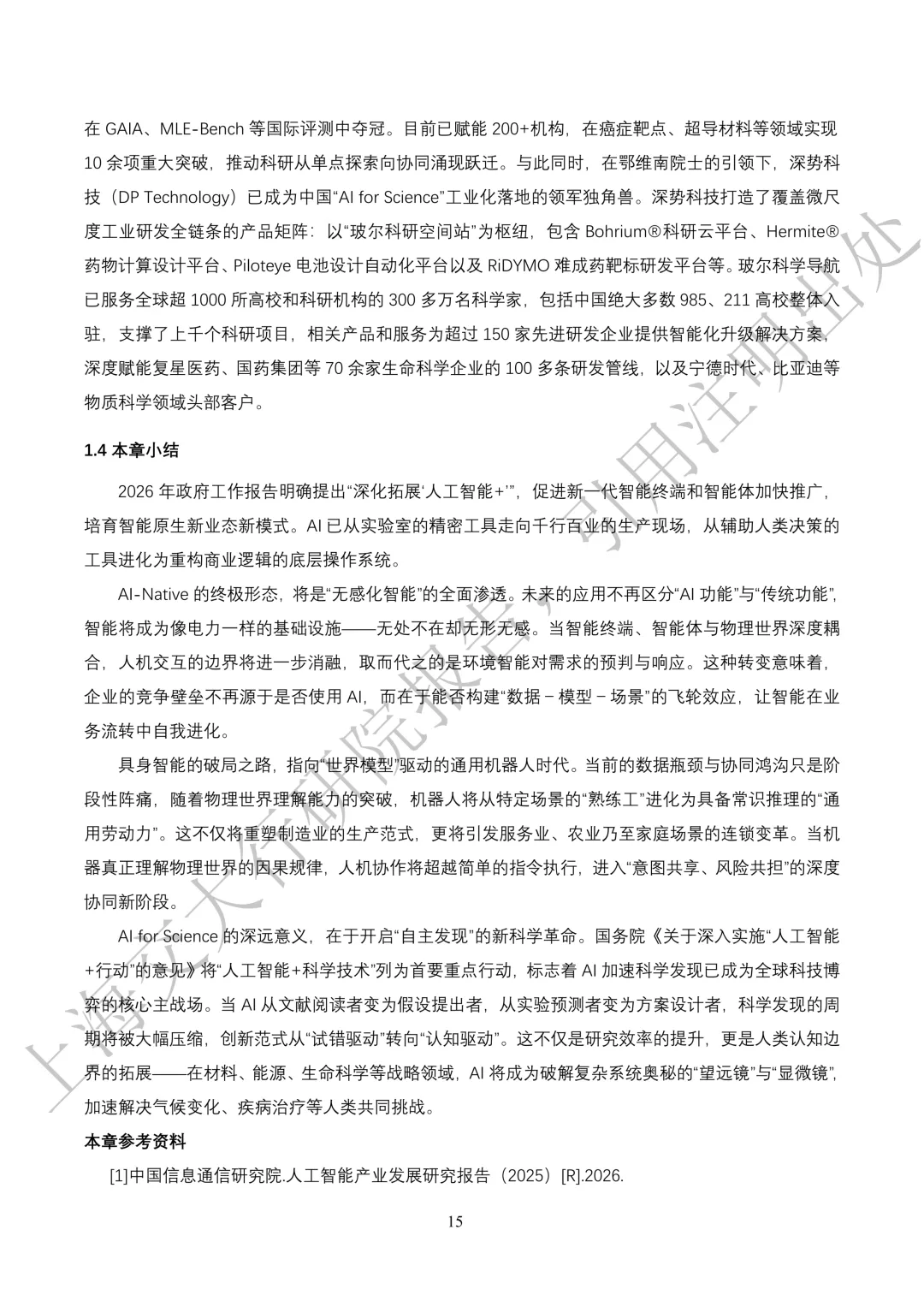 在 GAIA、MLE-Bench 等国际评测中夺冠。目前已赋能 200+机构，在癌症靶点、超导材料等领域实现 10 余项重大突破，推动科研从单点探索向协同涌现跃迁。与此同时，在鄂维南院士的引领下，深势科技（DP Technology）已成为中国“AI for Science”工业化落地的领军独角兽。深势科技打造了覆盖微尺度工业研发全链条的产品矩阵：以“玻尔科研空间站”为枢纽，包含 Bohrium®科研云平台、Hermite®药物计算设计平台、Piloteye 电池设计自动化平台以及 RiDYMO 难成药靶标研发平台等。玻尔科学导航已服务全球超 1000 所高校和科研机构的 300 多万名科学家，包括中国绝大多数 985、211 高校整体入驻，支撑了上千个科研项目，相关产品和服务为超过 150 家先进研发企业提供智能化升级解决方案，深度赋能复星医药、国药集团等 70 余家生命科学企业的 100 多条研发管线，以及宁德时代、比亚迪等物质科学领域头部客户。

1.4 本章小结

2026 年政府工作报告明确提出“深化拓展‘人工智能+’”，促进新一代智能终端和智能体加快推广，培育智能原生新业态新模式。AI 已从实验室的精密工具走向千行百业的生产现场，从辅助人类决策的工具进化为重构商业逻辑的底层操作系统。

AI-Native 的终极形态，将是“无感化智能”的全面渗透。未来的应用不再区分“AI 功能”与“传统功能”，智能将成为像电力一样的基础设施——无处不在却无形无感。当智能终端、智能体与物理世界深度耦合，人机交互的边界将进一步消融，取而代之的是环境智能对需求的预判与响应。这种转变意味着，企业的竞争壁垒不再源于是否使用 AI，而在于能否构建“数据－模型－场景”的飞轮效应，让智能在业务流转中自我进化。

具身智能的破局之路，指向“世界模型”驱动的通用机器人时代。当前的数据瓶颈与协同鸿沟只是阶段性阵痛，随着物理世界理解能力的突破，机器人将从特定场景的“熟练工”进化为具备常识推理的“通用劳动力”。这不仅将重塑制造业的生产范式，更将引发服务业、农业乃至家庭场景的连锁变革。当机器真正理解物理世界的因果规律，人机协作将超越简单的指令执行，进入“意图共享、风险共担”的深度协同新阶段。

AI for Science 的深远意义，在于开启“自主发现”的新科学革命。国务院《关于深入实施“人工智能+行动”的意见》将“人工智能+科学技术”列为首要重点行动，标志着 AI 加速科学发现已成为全球科技博弈的核心主战场。当 AI 从文献阅读者变为假设提出者，从实验预测者变为方案设计者，科学发现的周期将被大幅压缩，创新范式从“试错驱动”转向“认知驱动”。这不仅是研究效率的提升，更是人类认知边界的拓展——在材料、能源、生命科学等战略领域，AI 将成为破解复杂系统奥秘的“望远镜”与“显微镜”，加速解决气候变化、疾病治疗等人类共同挑战。

本章参考资料

[1]中国信息通信研究院.人工智能产业发展研究报告（2025）[R].2026.

15

上海交大行研院报告，引用注明出处